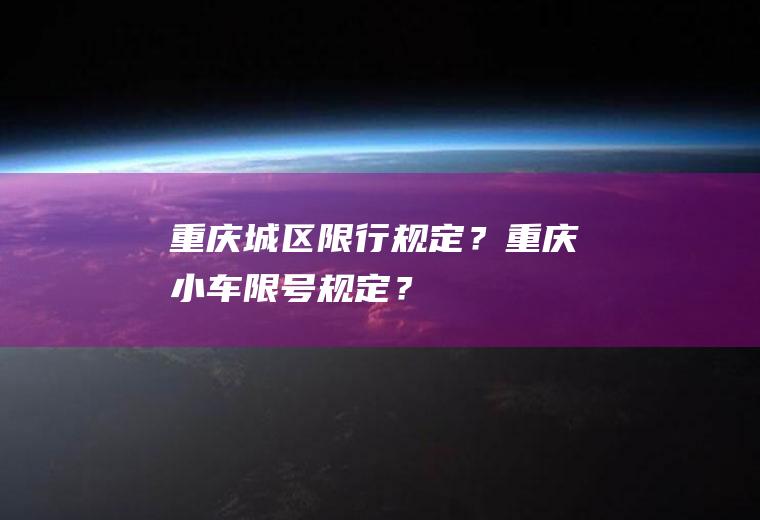 重庆城区限行规定？重庆小车限号规定？